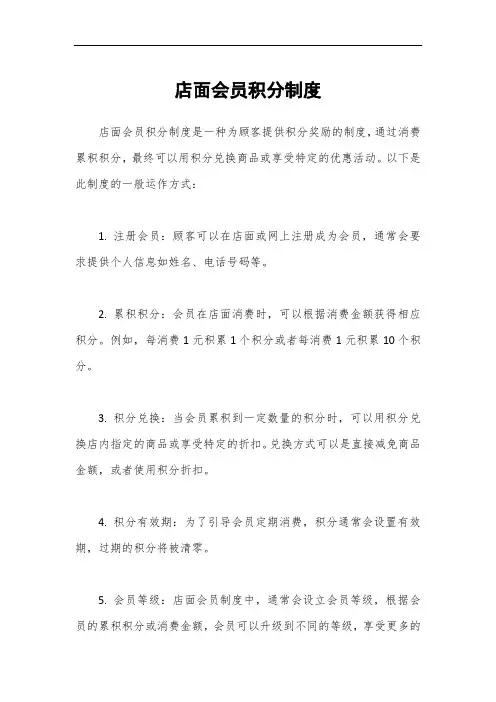 店面会员积分制度

店面会员积分制度是一种为顾客提供积分奖励的制度，通过消费累积积分，最终可以用积分兑换商品或享受特定的优惠活动。以下是此制度的一般运作方式：

1. 注册会员：顾客可以在店面或网上注册成为会员，通常会要求提供个人信息如姓名、电话号码等。

2. 累积积分：会员在店面消费时，可以根据消费金额获得相应积分。例如，每消费 1 元积累 1 个积分或者每消费 1 元积累 10 个积分。

3. 积分兑换：当会员累积到一定数量的积分时，可以用积分兑换店内指定的商品或享受特定的折扣。兑换方式可以是直接减免商品金额，或者使用积分折扣。

4. 积分有效期：为了引导会员定期消费，积分通常会设置有效期，过期的积分将被清零。

5. 会员等级：店面会员制度中，通常会设立会员等级，根据会员的累积积分或消费金额，会员可以升级到不同的等级，享受更多的